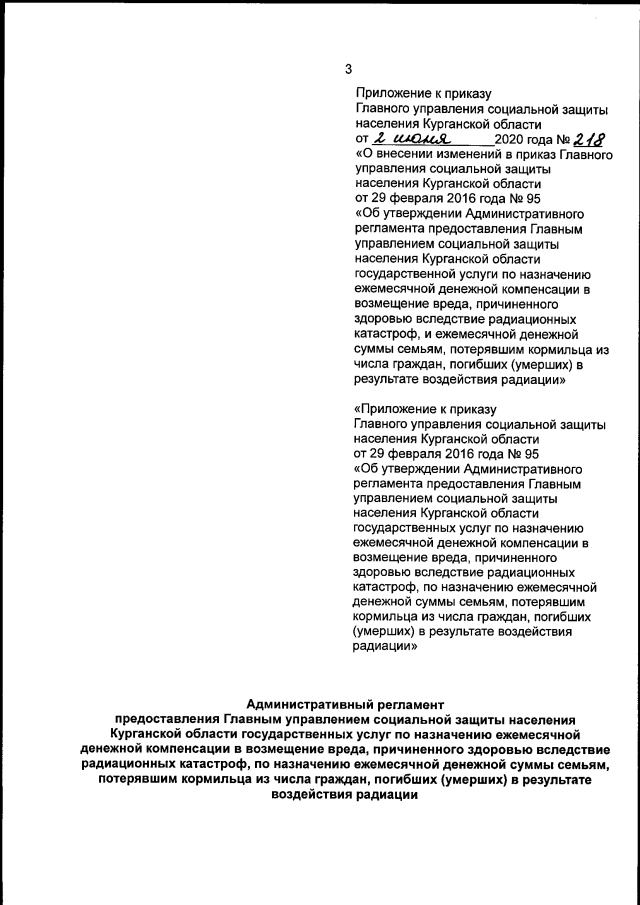 3

Приложение к приказу Главного управления социальной защиты населения Курганской области от 2 июня 2020 года № 218 «О внесении изменений в приказ Главного управления социальной защиты населения Курганской области от 29 февраля 2016 года № 95 «Об утверждении Административного регламента предоставления Главным управлением социальной защиты населения Курганской области государственной услуги по назначению ежемесячной денежной компенсации в возмещение вреда, причиненного здоровью вследствие радиационных катастроф, и ежемесячной денежной суммы семьям, потерявшим кормильца из числа граждан, погибших (умерших) в результате воздействия радиации»

«Приложение к приказу Главного управления социальной защиты населения Курганской области от 29 февраля 2016 года № 95 «Об утверждении Административного регламента предоставления Главным управлением социальной защиты населения Курганской области государственных услуг по назначению ежемесячной денежной компенсации в возмещение вреда, причиненного здоровью вследствие радиационных катастроф, по назначению ежемесячной денежной суммы семьям, потерявшим кормильца из числа граждан, погибших (умерших) в результате воздействия радиации»

Административный регламент
предоставления Главным управлением социальной защиты населения Курганской области государственных услуг по назначению ежемесячной денежной компенсации в возмещение вреда, причиненного здоровью вследствие радиационных катастроф, по назначению ежемесячной денежной суммы семьям, потерявшим кормильца из числа граждан, погибших (умерших) в результате воздействия радиации